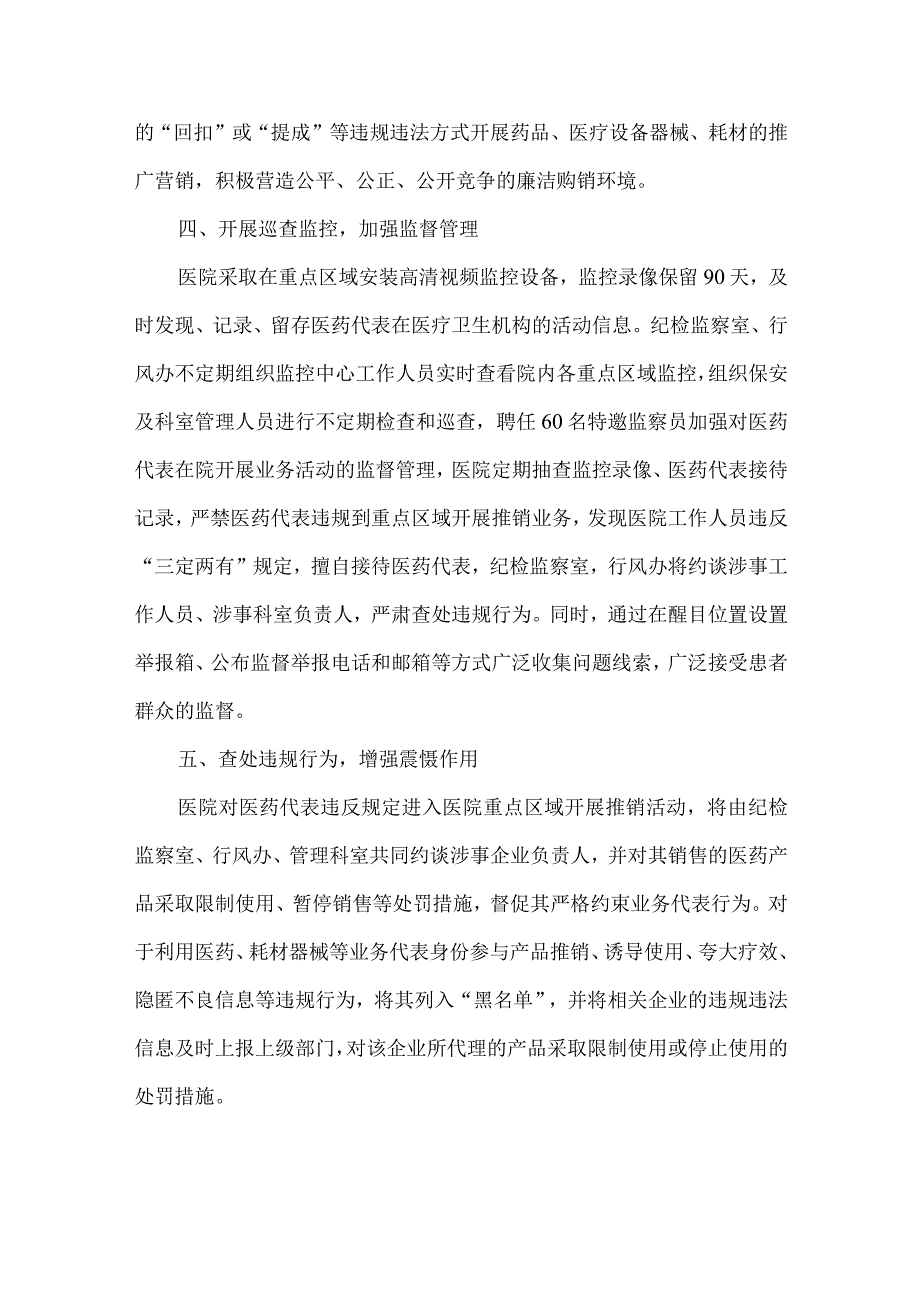 的“回扣”或“提成”等违规违法方式开展药品、医疗设备器械、耗材的推广营销，积极营造公平、公正、公开竞争的廉洁购销环境。

四、开展巡查监控，加强监督管理

医院采取在重点区域安装高清视频监控设备，监控录像保留90天，及时发现、记录、留存医药代表在医疗卫生机构的活动信息。纪检监察室、行风办不定期组织监控中心工作人员实时查看院内各重点区域监控，组织保安及科室管理人员进行不定期检查和巡查，聘任60名特邀监察员加强对医药代表在院开展业务活动的监督管理，医院定期抽查监控录像、医药代表接待记录，严禁医药代表违规到重点区域开展推销业务，发现医院工作人员违反“三定两有”规定，擅自接待医药代表，纪检监察室，行风办将约谈涉事工作人员、涉事科室负责人，严肃查处违规行为。同时，通过在醒目位置设置举报箱、公布监督举报电话和邮箱等方式广泛收集问题线索，广泛接受患者群众的监督。

五、查处违规行为，增强震慑作用

医院对医药代表违反规定进入医院重点区域开展推销活动，将由纪检监察室、行风办、管理科室共同约谈涉事企业负责人，并对其销售的医药产品采取限制使用、暂停销售等处罚措施，督促其严格约束业务代表行为。对于利用医药、耗材器械等业务代表身份参与产品推销、诱导使用、夸大疗效、隐匿不良信息等违规行为，将其列入“黑名单”，并将相关企业的违规违法信息及时上报上级部门，对该企业所代理的产品采取限制使用或停止使用的处罚措施。